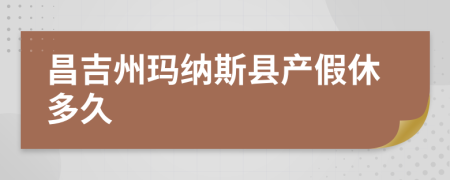 昌吉州玛纳斯县产假休多久